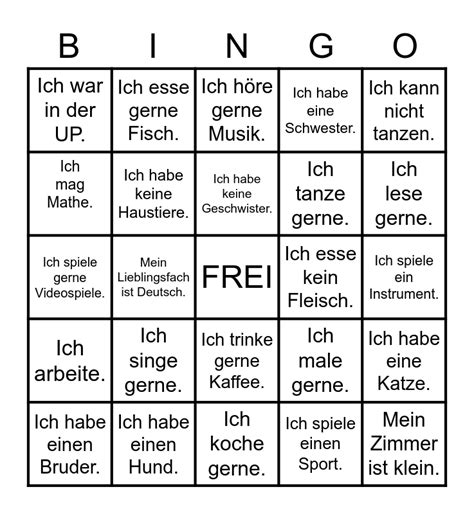 | B | I | N | G | O |
|---|---|---|---|---|
| Ich war in der UP. | Ich esse gerne Fisch. | Ich höre gerne Musik. | Ich habe eine Schwester. | Ich kann nicht tanzen. |
| Ich mag Mathe. | Ich habe keine Haustiere. | Ich habe keine Geschwister. | Ich tanze gerne. | Ich lese gerne. |
| Ich spiele gerne Videospiele. | Mein Lieblingsfach ist Deutsch. | FREI | Ich esse kein Fleisch. | Ich spiele ein Instrument. |
| Ich arbeite. | Ich singe gerne. | Ich trinke gerne Kaffee. | Ich male gerne. | Ich habe eine Katze. |
| Ich habe einen Bruder. | Ich habe einen Hund. | Ich koche gerne. | Ich spiele einen Sport. | Mein Zimmer ist klein. |